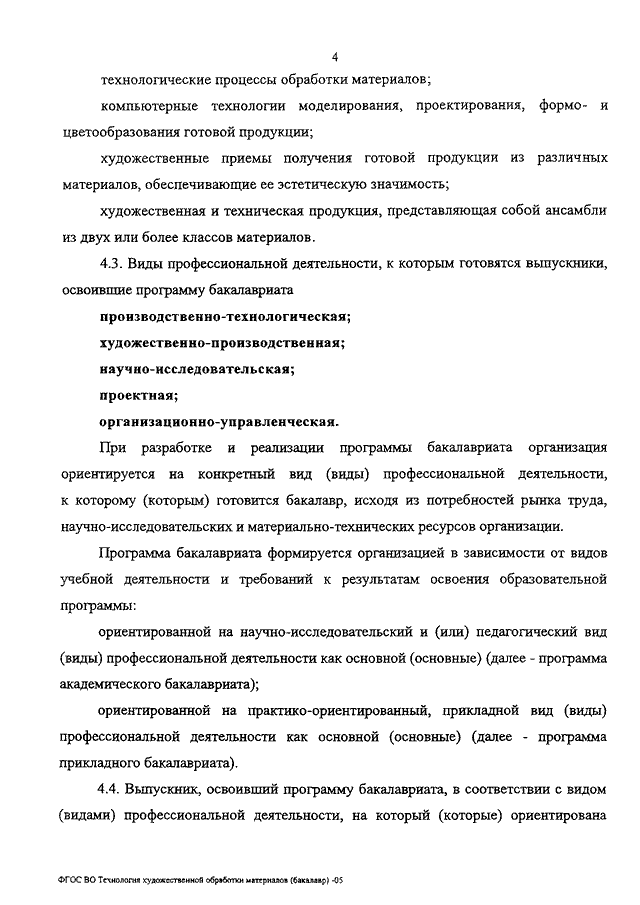 4

технологические процессы обработки материалов;

компьютерные технологии моделирования, проектирования, формо- и цветообразования готовой продукции;

художественные приемы получения готовой продукции из различных материалов, обеспечивающие ее эстетическую значимость;

художественная и техническая продукция, представляющая собой ансамбли из двух или более классов материалов.

4.3. Виды профессиональной деятельности, к которым готовятся выпускники, освоившие программу бакалавриата

производственно-технологическая;

художественно-производственная;

научно-исследовательская;

проектная;

организационно-управленческая.

При разработке и реализации программы бакалавриата организация ориентируется на конкретный вид (виды) профессиональной деятельности, к которому (которым) готовится бакалавр, исходя из потребностей рынка труда, научно-исследовательских и материально-технических ресурсов организации.

Программа бакалавриата формируется организацией в зависимости от видов учебной деятельности и требований к результатам освоения образовательной программы:

ориентированной на научно-исследовательский и (или) педагогический вид (виды) профессиональной деятельности как основной (основные) (далее - программа академического бакалавриата);

ориентированной на практико-ориентированный, прикладной вид (виды) профессиональной деятельности как основной (основные) (далее - программа прикладного бакалавриата).

4.4. Выпускник, освоивший программу бакалавриата, в соответствии с видом (видами) профессиональной деятельности, на который (которые) ориентирована

ФГОС ВО Технология художественной обработки материалов (бакалавр) -05